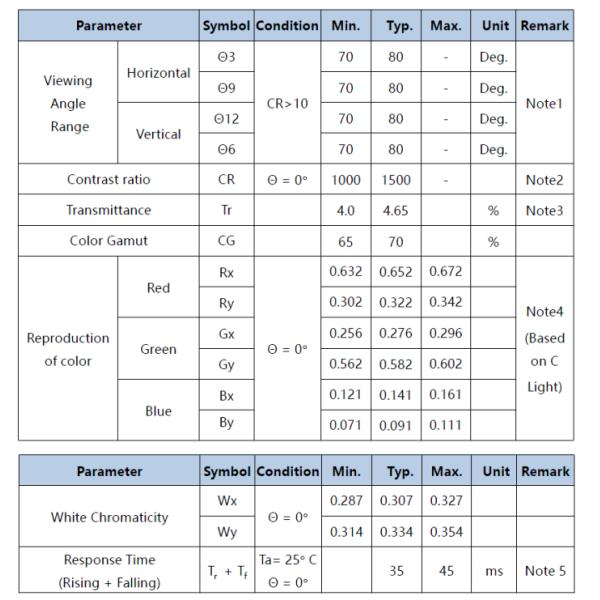 | Parameter | | Symbol | Condition | Min. | Typ. | Max. | Unit | Remark |
|---|---|---|---|---|---|---|---|---|
| Viewing Angle Range | Horizontal | Θ3 | CR>10 | 70 | 80 | - | Deg. | Note1 |
| | | Θ9 | | 70 | 80 | - | Deg. | |
| | Vertical | Θ12 | | 70 | 80 | - | Deg. | |
| | | Θ6 | | 70 | 80 | - | Deg. | |
| Contrast ratio | | CR | Θ = 0° | 1000 | 1500 | - | | Note2 |
| Transmittance | | Tr | | 4.0 | 4.65 | | % | Note3 |
| Color Gamut | | CG | | 65 | 70 | | % | |
| Reproduction of color | Red | Rx | Θ = 0° | 0.632 | 0.652 | 0.672 | | Note4 (Based on C Light) |
| | | Ry | | 0.302 | 0.322 | 0.342 | | |
| | Green | Gx | | 0.256 | 0.276 | 0.296 | | |
| | | Gy | | 0.562 | 0.582 | 0.602 | | |
| | Blue | Bx | | 0.121 | 0.141 | 0.161 | | |
| | | By | | 0.071 | 0.091 | 0.111 | | |

| Parameter | Symbol | Condition | Min. | Typ. | Max. | Unit | Remark |
|---|---|---|---|---|---|---|---|
| White Chromaticity | Wx | Θ = 0° | 0.287 | 0.307 | 0.327 | | |
| | Wy | | 0.314 | 0.334 | 0.354 | | |
| Response Time (Rising + Falling) | $T_r + T_f$ | Ta= 25° C Θ = 0° | | 35 | 45 | ms | Note 5 |